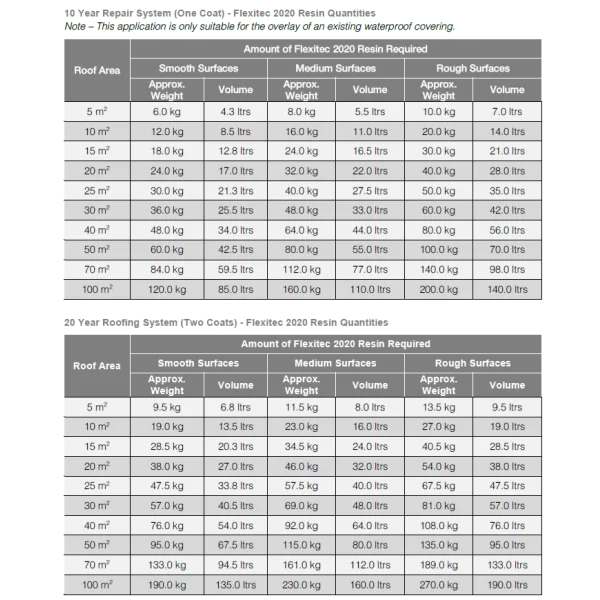 10 Year Repair System (One Coat) - Flexitec 2020 Resin Quantities
Note – This application is only suitable for the overlay of an existing waterproof covering.

| Roof Area | Amount of Flexitec 2020 Resin Required | | | | | |
|---|---|---|---|---|---|---|
| | Smooth Surfaces | | Medium Surfaces | | Rough Surfaces | |
| | Approx. Weight | Volume | Approx. Weight | Volume | Approx. Weight | Volume |
| 5 $m^2$ | 6.0 kg | 4.3 ltrs | 8.0 kg | 5.5 ltrs | 10.0 kg | 7.0 ltrs |
| 10 $m^2$ | 12.0 kg | 8.5 ltrs | 16.0 kg | 11.0 ltrs | 20.0 kg | 14.0 ltrs |
| 15 $m^2$ | 18.0 kg | 12.8 ltrs | 24.0 kg | 16.5 ltrs | 30.0 kg | 21.0 ltrs |
| 20 $m^2$ | 24.0 kg | 17.0 ltrs | 32.0 kg | 22.0 ltrs | 40.0 kg | 28.0 ltrs |
| 25 $m^2$ | 30.0 kg | 21.3 ltrs | 40.0 kg | 27.5 ltrs | 50.0 kg | 35.0 ltrs |
| 30 $m^2$ | 36.0 kg | 25.5 ltrs | 48.0 kg | 33.0 ltrs | 60.0 kg | 42.0 ltrs |
| 40 $m^2$ | 48.0 kg | 34.0 ltrs | 64.0 kg | 44.0 ltrs | 80.0 kg | 56.0 ltrs |
| 50 $m^2$ | 60.0 kg | 42.5 ltrs | 80.0 kg | 55.0 ltrs | 100.0 kg | 70.0 ltrs |
| 70 $m^2$ | 84.0 kg | 59.5 ltrs | 112.0 kg | 77.0 ltrs | 140.0 kg | 98.0 ltrs |
| 100 $m^2$ | 120.0 kg | 85.0 ltrs | 160.0 kg | 110.0 ltrs | 200.0 kg | 140.0 ltrs |

20 Year Roofing System (Two Coats) - Flexitec 2020 Resin Quantities

| Roof Area | Amount of Flexitec 2020 Resin Required | | | | | |
|---|---|---|---|---|---|---|
| | Smooth Surfaces | | Medium Surfaces | | Rough Surfaces | |
| | Approx. Weight | Volume | Approx. Weight | Volume | Approx. Weight | Volume |
| 5 $m^2$ | 9.5 kg | 6.8 ltrs | 11.5 kg | 8.0 ltrs | 13.5 kg | 9.5 ltrs |
| 10 $m^2$ | 19.0 kg | 13.5 ltrs | 23.0 kg | 16.0 ltrs | 27.0 kg | 19.0 ltrs |
| 15 $m^2$ | 28.5 kg | 20.3 ltrs | 34.5 kg | 24.0 ltrs | 40.5 kg | 28.5 ltrs |
| 20 $m^2$ | 38.0 kg | 27.0 ltrs | 46.0 kg | 32.0 ltrs | 54.0 kg | 38.0 ltrs |
| 25 $m^2$ | 47.5 kg | 33.8 ltrs | 57.5 kg | 40.0 ltrs | 67.5 kg | 47.5 ltrs |
| 30 $m^2$ | 57.0 kg | 40.5 ltrs | 69.0 kg | 48.0 ltrs | 81.0 kg | 57.0 ltrs |
| 40 $m^2$ | 76.0 kg | 54.0 ltrs | 92.0 kg | 64.0 ltrs | 108.0 kg | 76.0 ltrs |
| 50 $m^2$ | 95.0 kg | 67.5 ltrs | 115.0 kg | 80.0 ltrs | 135.0 kg | 95.0 ltrs |
| 70 $m^2$ | 133.0 kg | 94.5 ltrs | 161.0 kg | 112.0 ltrs | 189.0 kg | 133.0 ltrs |
| 100 $m^2$ | 190.0 kg | 135.0 ltrs | 230.0 kg | 160.0 ltrs | 270.0 kg | 190.0 ltrs |